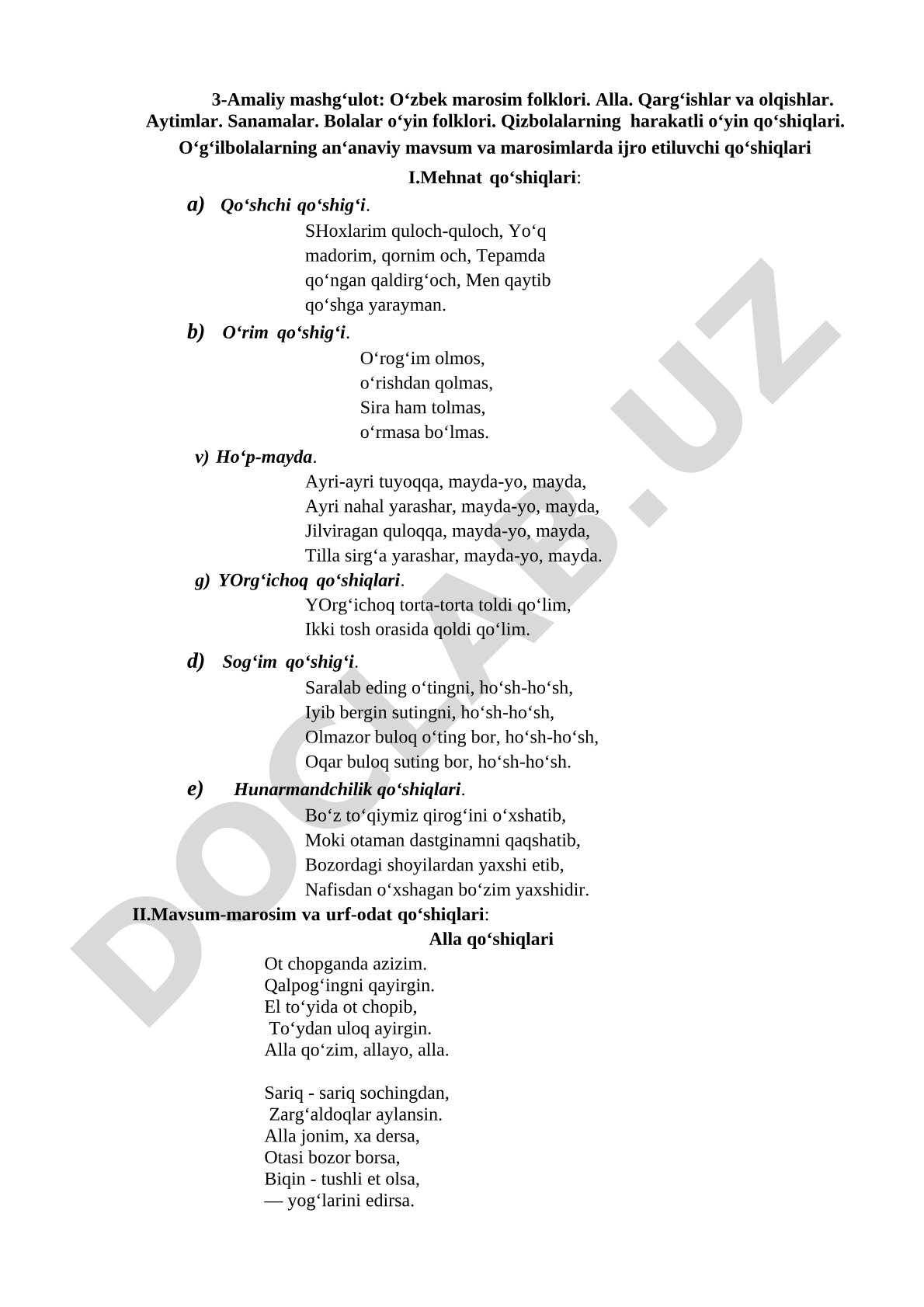 3-Amaliy mashg‘ulot: O‘zbek marosim folklori. Alla. Qarg‘ishlar va olqishlar. Aytimlar. Sanamalar. Bolalar o‘yin folklori. Qizbolalarning harakatli o‘yin qo‘shiqlari. O‘g‘ilbolalarning an‘anaviy mavsum va marosimlarda ijro etiluvchi qo‘shiqlari

I.Mehnat qo‘shiqlari:

a) Qo‘shchi qo‘shig‘i.

SHoxlarim quloch-quloch, Yo‘q madorim, qornim och, Tepamda qo‘ngan qaldirg‘och, Men qaytib qo‘shga yarayman.

b) O‘rim qo‘shig‘i.

O‘rog‘im olmos,
o‘rishdan qolmas,
Sira ham tolmas,
o‘rmasa bo‘lmas.

v) Ho‘p-mayda.

Ayri-ayri tuyoqqa, mayda-yo, mayda,
Ayri nahal yarashar, mayda-yo, mayda,
Jilviragan quloqqa, mayda-yo, mayda,
Tilla sirg‘a yarashar, mayda-yo, mayda.

g) YOrg‘ichoq qo‘shiqlari.

YOrg‘ichoq torta-torta toldi qo‘lim,
Ikki tosh orasida qoldi qo‘lim.

d) Sog‘im qo‘shig‘i.

Saralab eding o‘tingni, ho‘sh-ho‘sh,
Iyib bergin sutingni, ho‘sh-ho‘sh,
Olmazor buloq o‘ting bor, ho‘sh-ho‘sh,
Oqar buloq suting bor, ho‘sh-ho‘sh.

e) Hunarmandchilik qo‘shiqlari.

Bo‘z to‘qiymiz qirog‘ini o‘xshatib,
Moki otaman dastginamni qaqshatib,
Bozordagi shoyilardan yaxshi etib,
Nafisdan o‘xshagan bo‘zim yaxshidir.

II.Mavsum-marosim va urf-odat qo‘shiqlari:

Alla qo‘shiqlari

Ot chopganda azizim.
Qalpog‘ingni qayirgin.
El to‘yida ot chopib,
To‘ydan uloq ayirgin.
Alla qo‘zim, allayo, alla.

Sariq - sariq sochingdan,
Zarg‘aldoqlar aylansin.
Alla jonim, xa dersa,
Otasi bozor borsa,
Biqin - tushli et olsa,
— yog‘larini edirsa.

DOCLAB.UZ